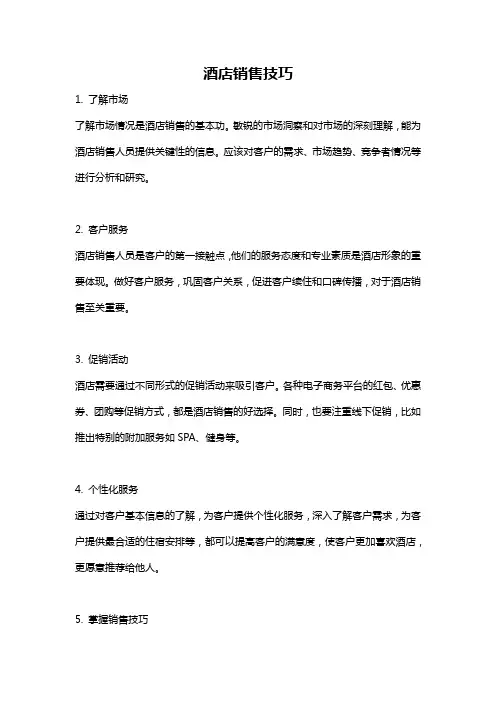 酒店销售技巧

1. 了解市场

了解市场情况是酒店销售的基本功。敏锐的市场洞察和对市场的深刻理解，能为酒店销售人员提供关键性的信息。应该对客户的需求、市场趋势、竞争者情况等进行分析和研究。

2. 客户服务

酒店销售人员是客户的第一接触点，他们的服务态度和专业素质是酒店形象的重要体现。做好客户服务，巩固客户关系，促进客户续住和口碑传播，对于酒店销售至关重要。

3. 促销活动

酒店需要通过不同形式的促销活动来吸引客户。各种电子商务平台的红包、优惠券、团购等促销方式，都是酒店销售的好选择。同时，也要注重线下促销，比如推出特别的附加服务如 SPA、健身等。

4. 个性化服务

通过对客户基本信息的了解，为客户提供个性化服务，深入了解客户需求，为客户提供最合适的住宿安排等，都可以提高客户的满意度，使客户更加喜欢酒店，更愿意推荐给他人。

5. 掌握销售技巧